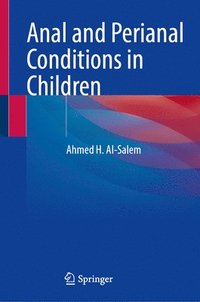 Anal and Perianal Conditions in Children

Ahmed H. Al-Salem

Springer